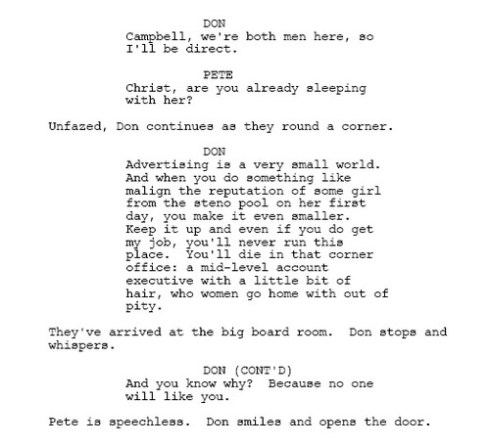 DON
Campbell, we're both men here, so I'll be direct.

PETE
Christ, are you already sleeping with her?

Unfazed, Don continues as they round a corner.

DON
Advertising is a very small world. And when you do something like malign the reputation of some girl from the steno pool on her first day, you make it even smaller. Keep it up and even if you do get my job, you'll never run this place. You'll die in that corner office: a mid-level account executive with a little bit of hair, who women go home with out of pity.

They've arrived at the big board room. Don stops and whispers.

DON (CONT'D)
And you know why? Because no one will like you.

Pete is speechless. Don smiles and opens the door.